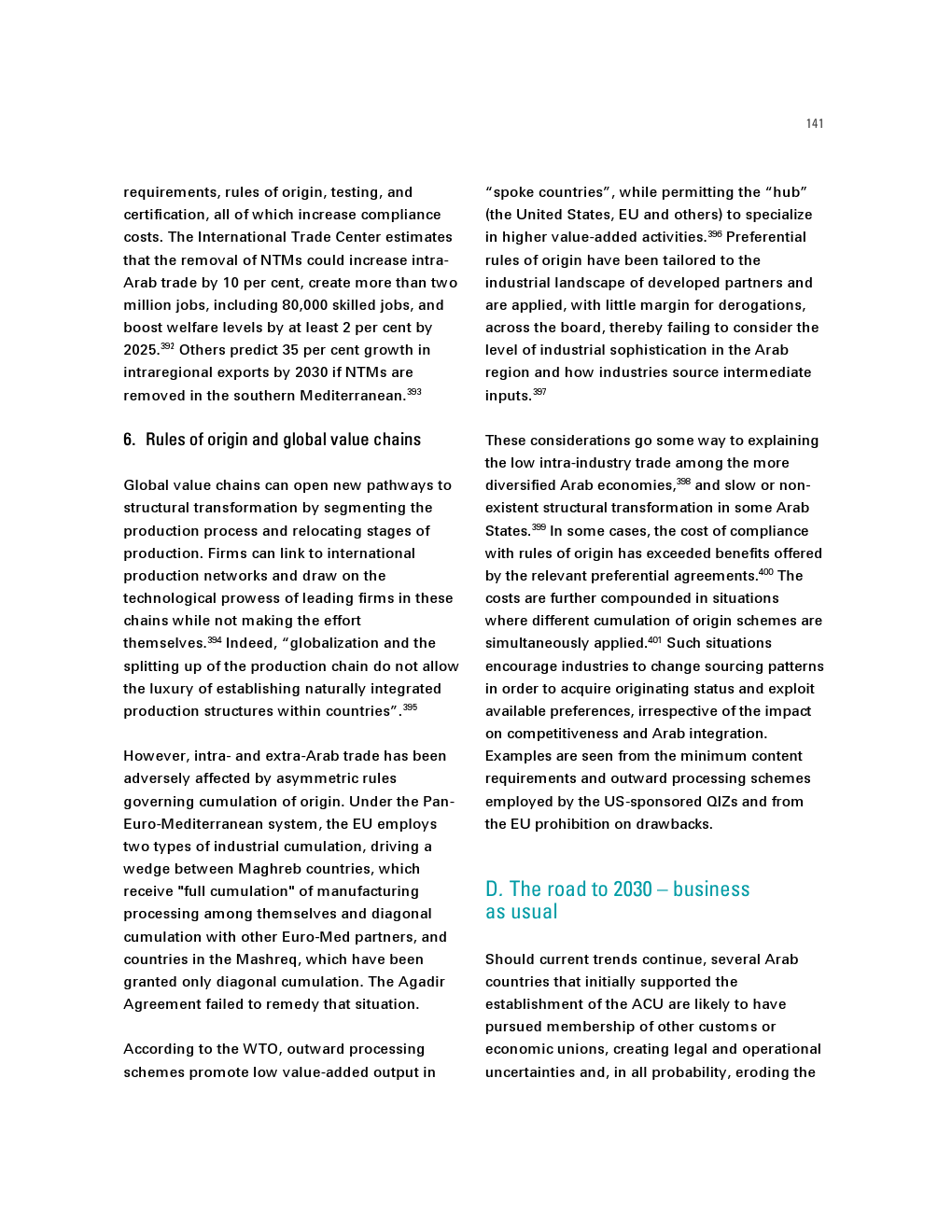 141

requirements, rules of origin, testing, and certification, all of which increase compliance costs. The International Trade Center estimates that the removal of NTMs could increase intra-Arab trade by 10 per cent, create more than two million jobs, including 80,000 skilled jobs, and boost welfare levels by at least 2 per cent by 2025.$^{392}$ Others predict 35 per cent growth in intraregional exports by 2030 if NTMs are removed in the southern Mediterranean.$^{393}$

6. Rules of origin and global value chains

Global value chains can open new pathways to structural transformation by segmenting the production process and relocating stages of production. Firms can link to international production networks and draw on the technological prowess of leading firms in these chains while not making the effort themselves.$^{394}$ Indeed, "globalization and the splitting up of the production chain do not allow the luxury of establishing naturally integrated production structures within countries".$^{395}$

However, intra- and extra-Arab trade has been adversely affected by asymmetric rules governing cumulation of origin. Under the Pan-Euro-Mediterranean system, the EU employs two types of industrial cumulation, driving a wedge between Maghreb countries, which receive "full cumulation" of manufacturing processing among themselves and diagonal cumulation with other Euro-Med partners, and countries in the Mashreq, which have been granted only diagonal cumulation. The Agadir Agreement failed to remedy that situation.

According to the WTO, outward processing schemes promote low value-added output in "spoke countries", while permitting the "hub" (the United States, EU and others) to specialize in higher value-added activities.$^{396}$ Preferential rules of origin have been tailored to the industrial landscape of developed partners and are applied, with little margin for derogations, across the board, thereby failing to consider the level of industrial sophistication in the Arab region and how industries source intermediate inputs.$^{397}$

These considerations go some way to explaining the low intra-industry trade among the more diversified Arab economies,$^{398}$ and slow or non-existent structural transformation in some Arab States.$^{399}$ In some cases, the cost of compliance with rules of origin has exceeded benefits offered by the relevant preferential agreements.$^{400}$ The costs are further compounded in situations where different cumulation of origin schemes are simultaneously applied.$^{401}$ Such situations encourage industries to change sourcing patterns in order to acquire originating status and exploit available preferences, irrespective of the impact on competitiveness and Arab integration. Examples are seen from the minimum content requirements and outward processing schemes employed by the US-sponsored QIZs and from the EU prohibition on drawbacks.

D. The road to 2030 – business as usual

Should current trends continue, several Arab countries that initially supported the establishment of the ACU are likely to have pursued membership of other customs or economic unions, creating legal and operational uncertainties and, in all probability, eroding the